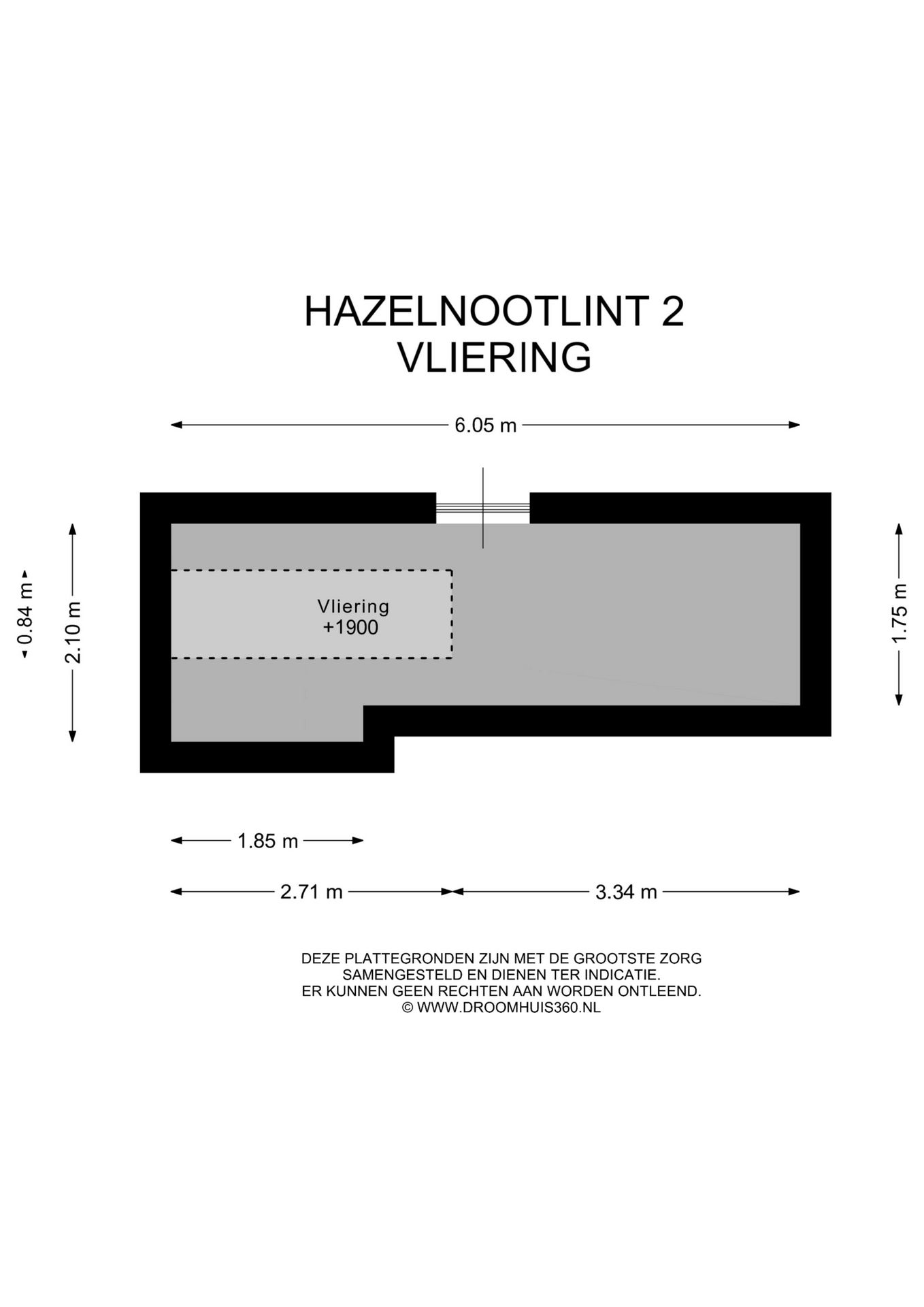 HAZELNOOTLINT 2
VLIERING

6.05 m

0.84 m

2.10 m

Vliering
+1900

1.75 m

1.85 m

2.71 m

3.34 m

DEZE PLATTEGRONDEN ZIJN MET DE GROOTSTE ZORG SAMENGESTELD EN DIENEN TER INDICATIE.
ER KUNNEN GEEN RECHTEN AAN WORDEN ONTLEEND.
© WWW.DROOMHUIS360.NL